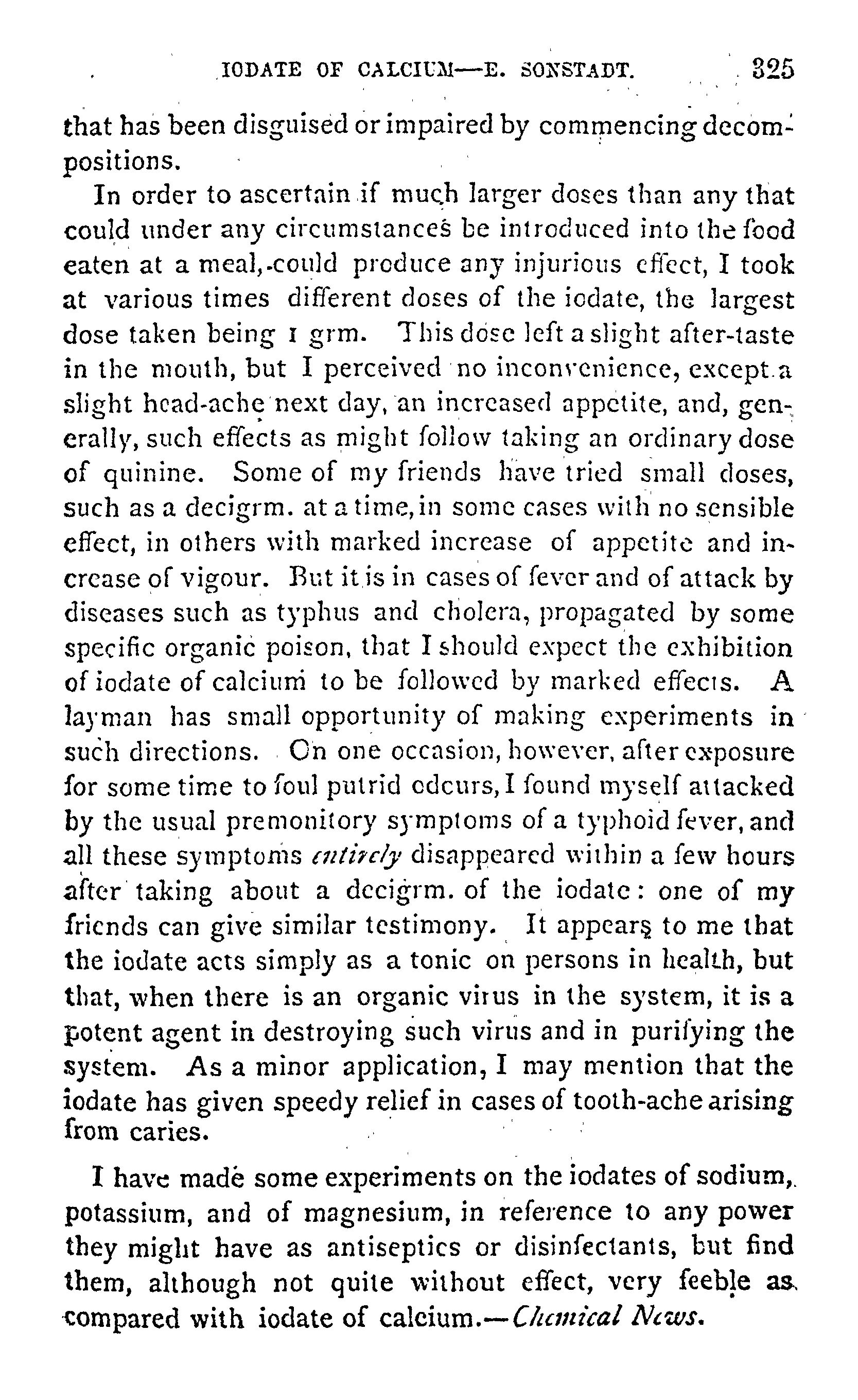 IODATE OF CALCIUM—E. SONSTADT. 325

that has been disguised or impaired by commencing decompositions.

In order to ascertain if much larger doses than any that could under any circumstances be introduced into the food eaten at a meal, could produce any injurious effect, I took at various times different doses of the iodate, the largest dose taken being 1 grm. This dose left a slight after-taste in the mouth, but I perceived no inconvenience, except a slight head-ache next day, an increased appetite, and, generally, such effects as might follow taking an ordinary dose of quinine. Some of my friends have tried small doses, such as a decigrm. at a time, in some cases with no sensible effect, in others with marked increase of appetite and increase of vigour. But it is in cases of fever and of attack by diseases such as typhus and cholera, propagated by some specific organic poison, that I should expect the exhibition of iodate of calcium to be followed by marked effects. A layman has small opportunity of making experiments in such directions. On one occasion, however, after exposure for some time to foul putrid odours, I found myself attacked by the usual premonitory symptoms of a typhoid fever, and all these symptoms entirely disappeared within a few hours after taking about a decigrm. of the iodate: one of my friends can give similar testimony. It appears to me that the iodate acts simply as a tonic on persons in health, but that, when there is an organic virus in the system, it is a potent agent in destroying such virus and in purifying the system. As a minor application, I may mention that the iodate has given speedy relief in cases of tooth-ache arising from caries.

I have made some experiments on the iodates of sodium, potassium, and of magnesium, in reference to any power they might have as antiseptics or disinfectants, but find them, although not quite without effect, very feeble as compared with iodate of calcium.—Chemical News.